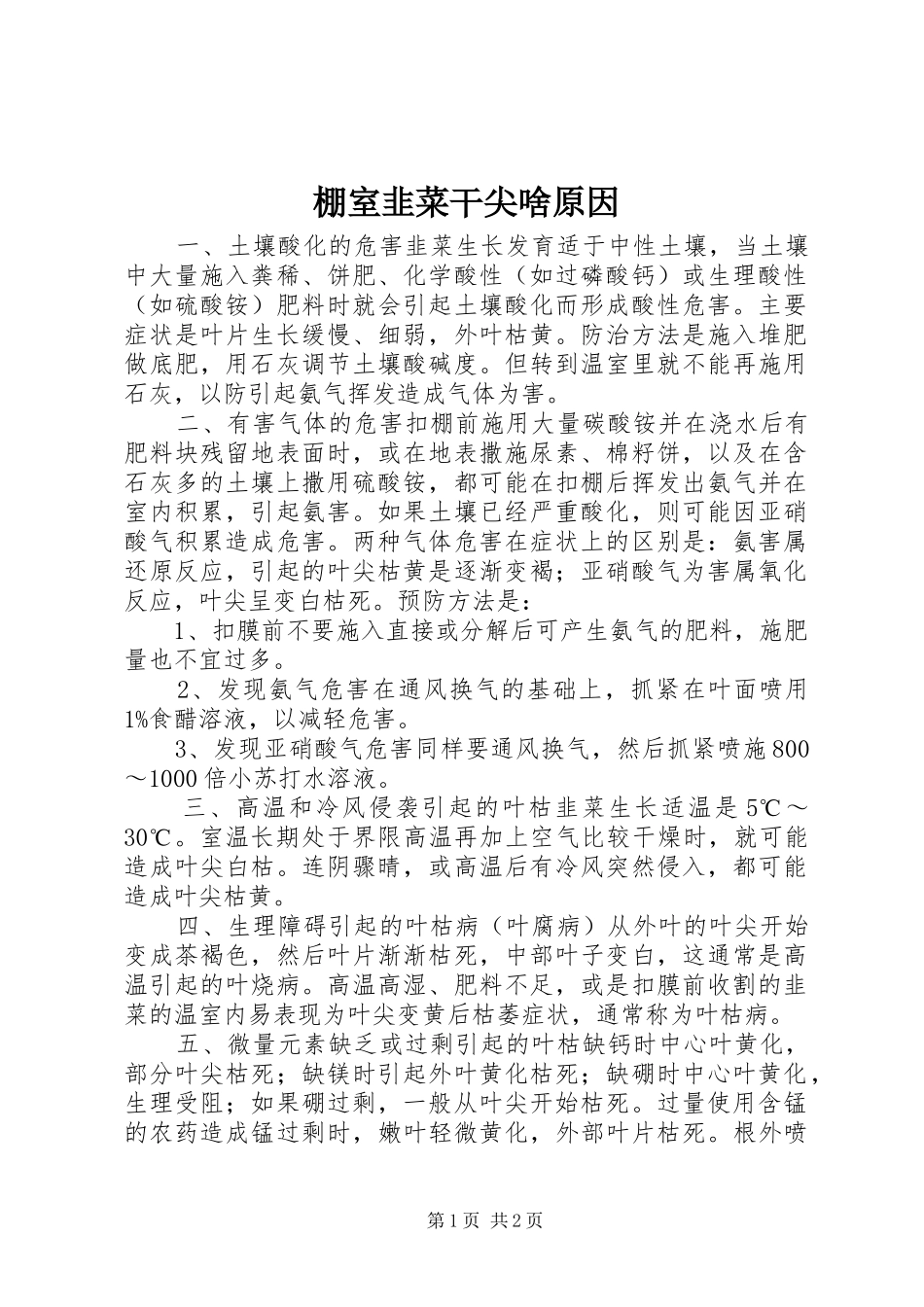 棚室韭菜干尖啥原因

一、土壤酸化的危害韭菜生长发育适于中性土壤，当土壤中大量施入粪稀、饼肥、化学酸性（如过磷酸钙）或生理酸性（如硫酸铵）肥料时就会引起土壤酸化而形成酸性危害。主要症状是叶片生长缓慢、细弱，外叶枯黄。防治方法是施入堆肥做底肥，用石灰调节土壤酸碱度。但转到温室里就不能再施用石灰，以防引起氨气挥发造成气体为害。

二、有害气体的危害扣棚前施用大量碳酸铵并在浇水后有肥料块残留地表面时，或在地表撒施尿素、棉籽饼，以及在含石灰多的土壤上撒用硫酸铵，都可能在扣棚后挥发出氨气并在室内积累，引起氨害。如果土壤已经严重酸化，则可能因亚硝酸气积累造成危害。两种气体危害在症状上的区别是：氨害属还原反应，引起的叶尖枯黄是逐渐变褐；亚硝酸气为害属氧化反应，叶尖呈变白枯死。预防方法是：

1、扣膜前不要施入直接或分解后可产生氨气的肥料，施肥量也不宜过多。

2、发现氨气危害在通风换气的基础上，抓紧在叶面喷用1%食醋溶液，以减轻危害。

3、发现亚硝酸气危害同样要通风换气，然后抓紧喷施800～1000倍小苏打水溶液。

三、高温和冷风侵袭引起的叶枯韭菜生长适温是5℃～30℃。室温长期处于界限高温再加上空气比较干燥时，就可能造成叶尖白枯。连阴骤晴，或高温后有冷风突然侵入，都可能造成叶尖枯黄。

四、生理障碍引起的叶枯病（叶腐病）从外叶的叶尖开始变成茶褐色，然后叶片渐渐枯死，中部叶子变白，这通常是高温引起的叶烧病。高温高湿、肥料不足，或是扣膜前收割的韭菜的温室内易表现为叶尖变黄后枯萎症状，通常称为叶枯病。

五、微量元素缺乏或过剩引起的叶枯缺钙时中心叶黄化，部分叶尖枯死；缺镁时引起外叶黄化枯死；缺硼时中心叶黄化，生理受阻；如果硼过剩，一般从叶尖开始枯死。过量使用含锰的农药造成锰过剩时，嫩叶轻微黄化，外部叶片枯死。根外喷

第1页 共2页